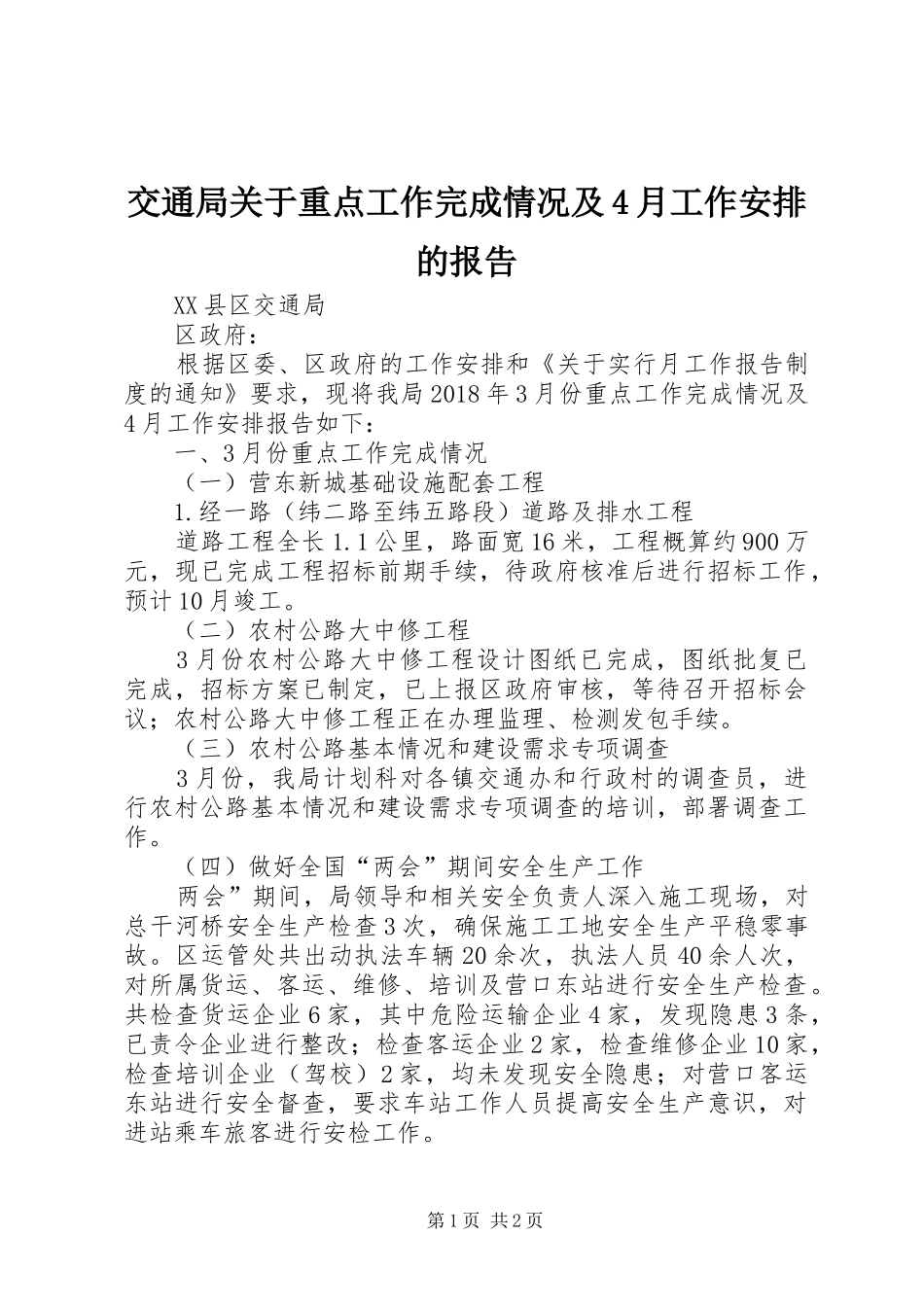 交通局关于重点工作完成情况及4月工作安排的报告

XX县区交通局

区政府：

根据区委、区政府的工作安排和《关于实行月工作报告制度的通知》要求，现将我局2018年3月份重点工作完成情况及4月工作安排报告如下：

一、3月份重点工作完成情况

（一）营东新城基础设施配套工程

1.经一路（纬二路至纬五路段）道路及排水工程

道路工程全长1.1公里，路面宽16米，工程概算约900万元，现已完成工程招标前期手续，待政府核准后进行招标工作，预计10月竣工。

（二）农村公路大中修工程

3月份农村公路大中修工程设计图纸已完成，图纸批复已完成，招标方案已制定，已上报区政府审核，等待召开招标会议；农村公路大中修工程正在办理监理、检测发包手续。

（三）农村公路基本情况和建设需求专项调查

3月份，我局计划科对各镇交通办和行政村的调查员，进行农村公路基本情况和建设需求专项调查的培训，部署调查工作。

（四）做好全国“两会”期间安全生产工作

两会”期间，局领导和相关安全负责人深入施工现场，对总干河桥安全生产检查3次，确保施工工地安全生产平稳零事故。区运管处共出动执法车辆20余次，执法人员40余人次，对所属货运、客运、维修、培训及营口东站进行安全生产检查。共检查货运企业6家，其中危险运输企业4家，发现隐患3条，已责令企业进行整改；检查客运企业2家，检查维修企业10家，检查培训企业（驾校）2家，均未发现安全隐患；对营口客运东站进行安全督查，要求车站工作人员提高安全生产意识，对进站乘车旅客进行安检工作。

第1页 共2页